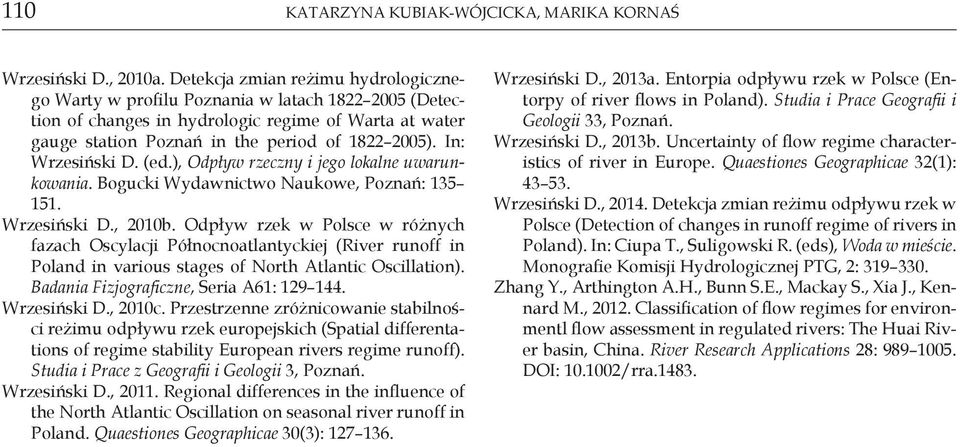 110 KATARZYNA KUBIAK-WÓJCICKA, MARIKA KORNAŚ

Wrzesiński D., 2010a. Detekcja zmian reżimu hydrologicznego Warty w profilu Poznania w latach 1822–2005 (Detection of changes in hydrologic regime of Warta at water gauge station Poznań in the period of 1822–2005). In: Wrzesiński D. (ed.), Odpływ rzeczny i jego lokalne uwarunkowania. Bogucki Wydawnictwo Naukowe, Poznań: 135–151.

Wrzesiński D., 2010b. Odpływ rzek w Polsce w różnych fazach Oscylacji Północnoatlantyckiej (River runoff in Poland in various stages of North Atlantic Oscillation). Badania Fizjograficzne, Seria A61: 129–144.

Wrzesiński D., 2010c. Przestrzenne zróżnicowanie stabilności reżimu odpływu rzek europejskich (Spatial differentations of regime stability European rivers regime runoff). Studia i Prace z Geografii i Geologii 3, Poznań.

Wrzesiński D., 2011. Regional differences in the influence of the North Atlantic Oscillation on seasonal river runoff in Poland. Quaestiones Geographicae 30(3): 127–136.

Wrzesiński D., 2013a. Entorpia odpływu rzek w Polsce (Entorpy of river flows in Poland). Studia i Prace Geografii i Geologii 33, Poznań.

Wrzesiński D., 2013b. Uncertainty of flow regime characteristics of river in Europe. Quaestiones Geographicae 32(1): 43–53.

Wrzesiński D., 2014. Detekcja zmian reżimu odpływu rzek w Polsce (Detection of changes in runoff regime of rivers in Poland). In: Ciupa T., Suligowski R. (eds), Woda w mieście. Monografie Komisji Hydrologicznej PTG, 2: 319–330.

Zhang Y., Arthington A.H., Bunn S.E., Mackay S., Xia J., Kennard M., 2012. Classification of flow regimes for environmentl flow assessment in regulated rivers: The Huai River basin, China. River Research Applications 28: 989–1005. DOI: 10.1002/rra.1483.